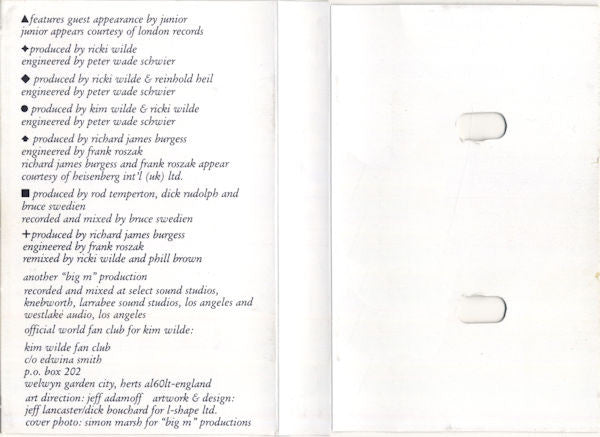 ▲features guest appearance by junior
junior appears courtesy of london records

✦produced by ricki wilde
engineered by peter wade schwier

◆ produced by ricki wilde & reinhold heil
engineered by peter wade schwier

● produced by kim wilde & ricki wilde
engineered by peter wade schwier

♠ produced by richard james burgess
engineered by frank roszak
richard james burgess and frank roszak appear courtesy of heisenberg int'l (uk) ltd.

■ produced by rod temperton, dick rudolph and bruce swedien
recorded and mixed by bruce swedien

+produced by richard james burgess
engineered by frank roszak
remixed by ricki wilde and phill brown

another "big m" production
recorded and mixed at select sound studios, knebworth, larrabee sound studios, los angeles and westlake audio, los angeles
official world fan club for kim wilde:

kim wilde fan club
c/o edwina smith
p.o. box 202
welwyn garden city, herts al60lt-england
art direction: jeff adamoff artwork & design:
jeff lancaster/dick bouchard for l-shape ltd.
cover photo: simon marsh for "big m" productions